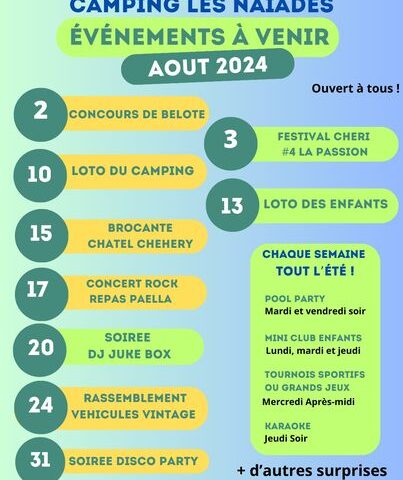 CAMPING LES NAIADES

ÉVÉNEMENTS À VENIR

AOUT 2024

Ouvert à tous !

2 CONCOURS DE BELOTE

3 FESTIVAL CHERI #4 LA PASSION

10 LOTO DU CAMPING

13 LOTO DES ENFANTS

15 BROCANTE CHATEL CHEHERY

17 CONCERT ROCK REPAS PAELLA

20 SOIREE DJ JUKE BOX

24 RASSEMBLEMENT VEHICULES VINTAGE

31 SOIREE DISCO PARTY

CHAQUE SEMAINE TOUT L'ÉTÉ !

POOL PARTY
Mardi et vendredi soir

MINI CLUB ENFANTS
Lundi, mardi et jeudi

TOURNOIS SPORTIFS OU GRANDS JEUX
Mercredi Après-midi

KARAOKE
Jeudi Soir

+ d'autres surprises